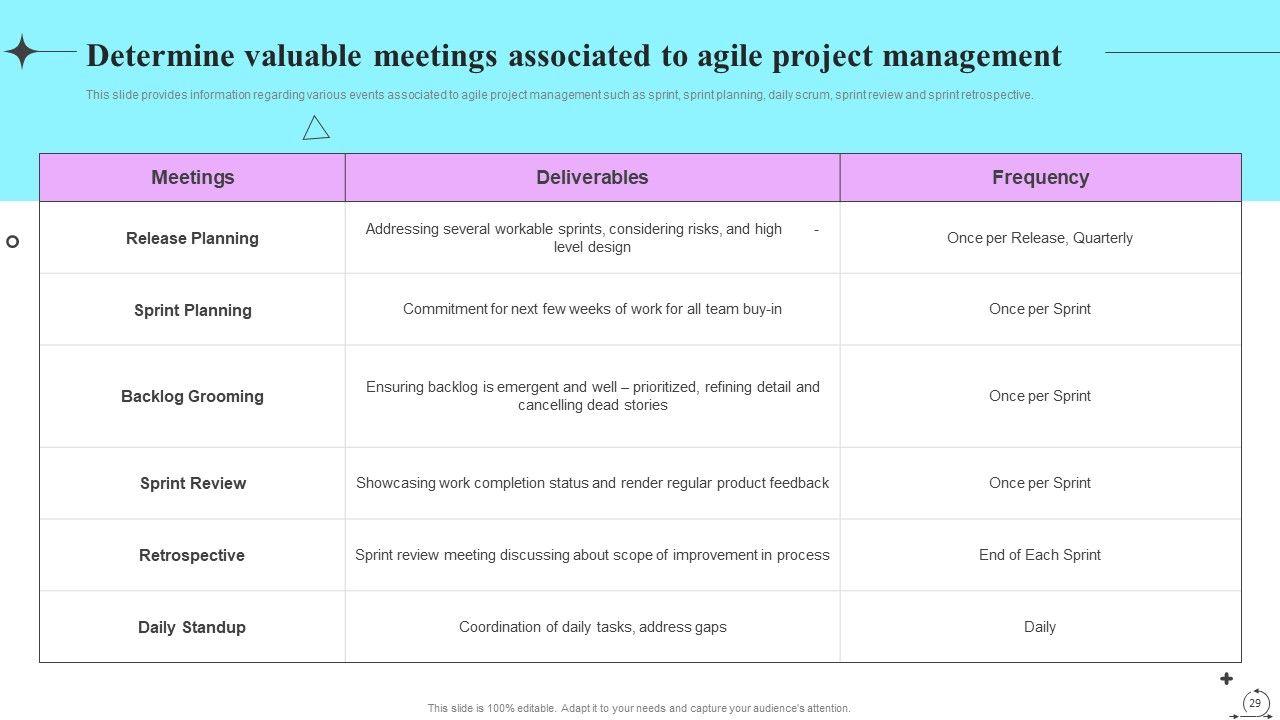 Determine valuable meetings associated to agile project management

This slide provides information regarding various events associated to agile project management such as sprint, sprint planning, daily scrum, sprint review and sprint retrospective.

| Meetings | Deliverables | Frequency |
|---|---|---|
| Release Planning | Addressing several workable sprints, considering risks, and high - level design | Once per Release, Quarterly |
| Sprint Planning | Commitment for next few weeks of work for all team buy-in | Once per Sprint |
| Backlog Grooming | Ensuring backlog is emergent and well – prioritized, refining detail and cancelling dead stories | Once per Sprint |
| Sprint Review | Showcasing work completion status and render regular product feedback | Once per Sprint |
| Retrospective | Sprint review meeting discussing about scope of improvement in process | End of Each Sprint |
| Daily Standup | Coordination of daily tasks, address gaps | Daily |

This slide is 100% editable. Adapt it to your needs and capture your audience's attention.

29